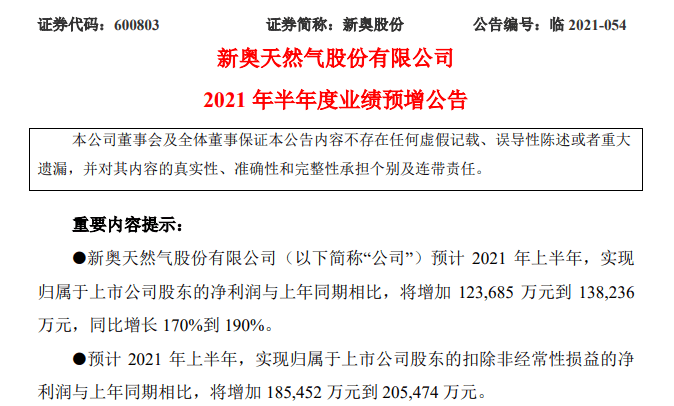 证券代码：600803　　证券简称：新奥股份　　公告编号：临 2021-054

新奥天然气股份有限公司

2021 年半年度业绩预增公告

本公司董事会及全体董事保证本公告内容不存在任何虚假记载、误导性陈述或者重大遗漏，并对其内容的真实性、准确性和完整性承担个别及连带责任。

重要内容提示：

●新奥天然气股份有限公司（以下简称“公司”）预计 2021 年上半年，实现归属于上市公司股东的净利润与上年同期相比，将增加 123,685 万元到 138,236 万元，同比增长 170%到 190%。

●预计 2021 年上半年，实现归属于上市公司股东的扣除非经常性损益的净利润与上年同期相比，将增加 185,452 万元到 205,474 万元。